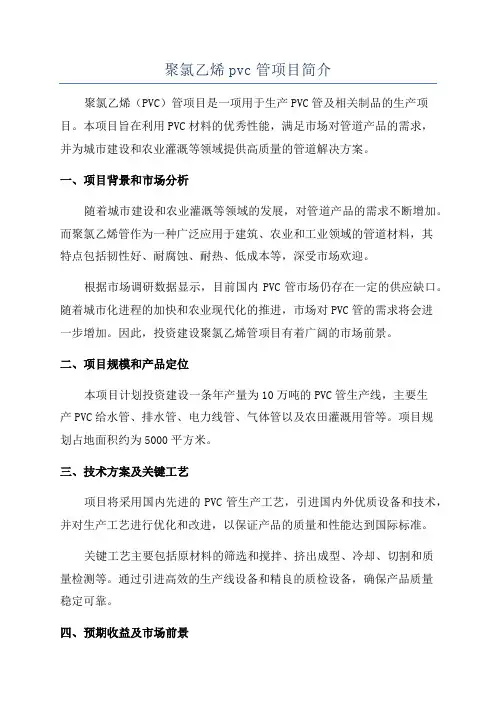 聚氯乙烯 pvc 管项目简介

聚氯乙烯（PVC）管项目是一项用于生产 PVC 管及相关制品的生产项目。本项目旨在利用 PVC 材料的优秀性能，满足市场对管道产品的需求，并为城市建设和农业灌溉等领域提供高质量的管道解决方案。

一、项目背景和市场分析

随着城市建设和农业灌溉等领域的发展，对管道产品的需求不断增加。而聚氯乙烯管作为一种广泛应用于建筑、农业和工业领域的管道材料，其特点包括韧性好、耐腐蚀、耐热、低成本等，深受市场欢迎。

根据市场调研数据显示，目前国内 PVC 管市场仍存在一定的供应缺口。随着城市化进程的加快和农业现代化的推进，市场对 PVC 管的需求将会进一步增加。因此，投资建设聚氯乙烯管项目有着广阔的市场前景。

二、项目规模和产品定位

本项目计划投资建设一条年产量为 10 万吨的 PVC 管生产线，主要生产 PVC 给水管、排水管、电力线管、气体管以及农田灌溉用管等。项目规划占地面积约为 5000 平方米。

三、技术方案及关键工艺

项目将采用国内先进的 PVC 管生产工艺，引进国内外优质设备和技术，并对生产工艺进行优化和改进，以保证产品的质量和性能达到国际标准。

关键工艺主要包括原材料的筛选和搅拌、挤出成型、冷却、切割和质量检测等。通过引进高效的生产线设备和精良的质检设备，确保产品质量稳定可靠。

四、预期收益及市场前景